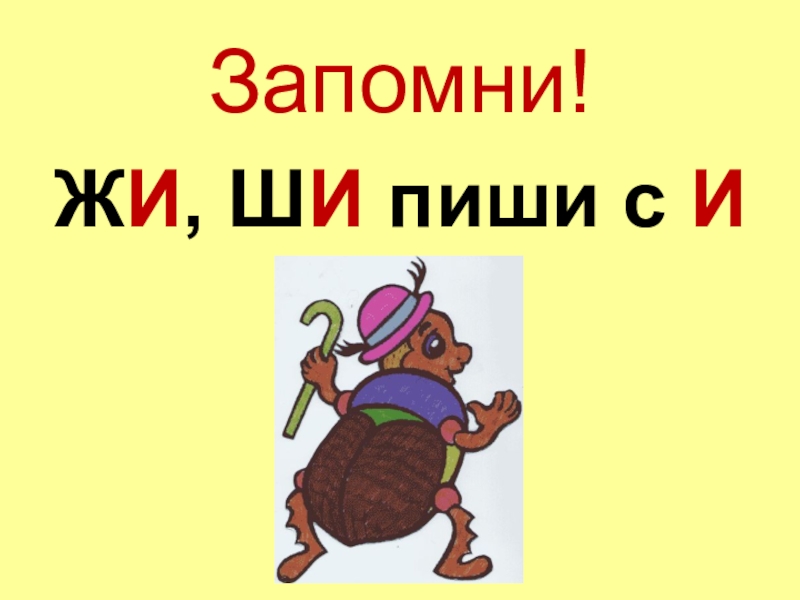 Запомни!

ЖИ, ШИ пиши с И